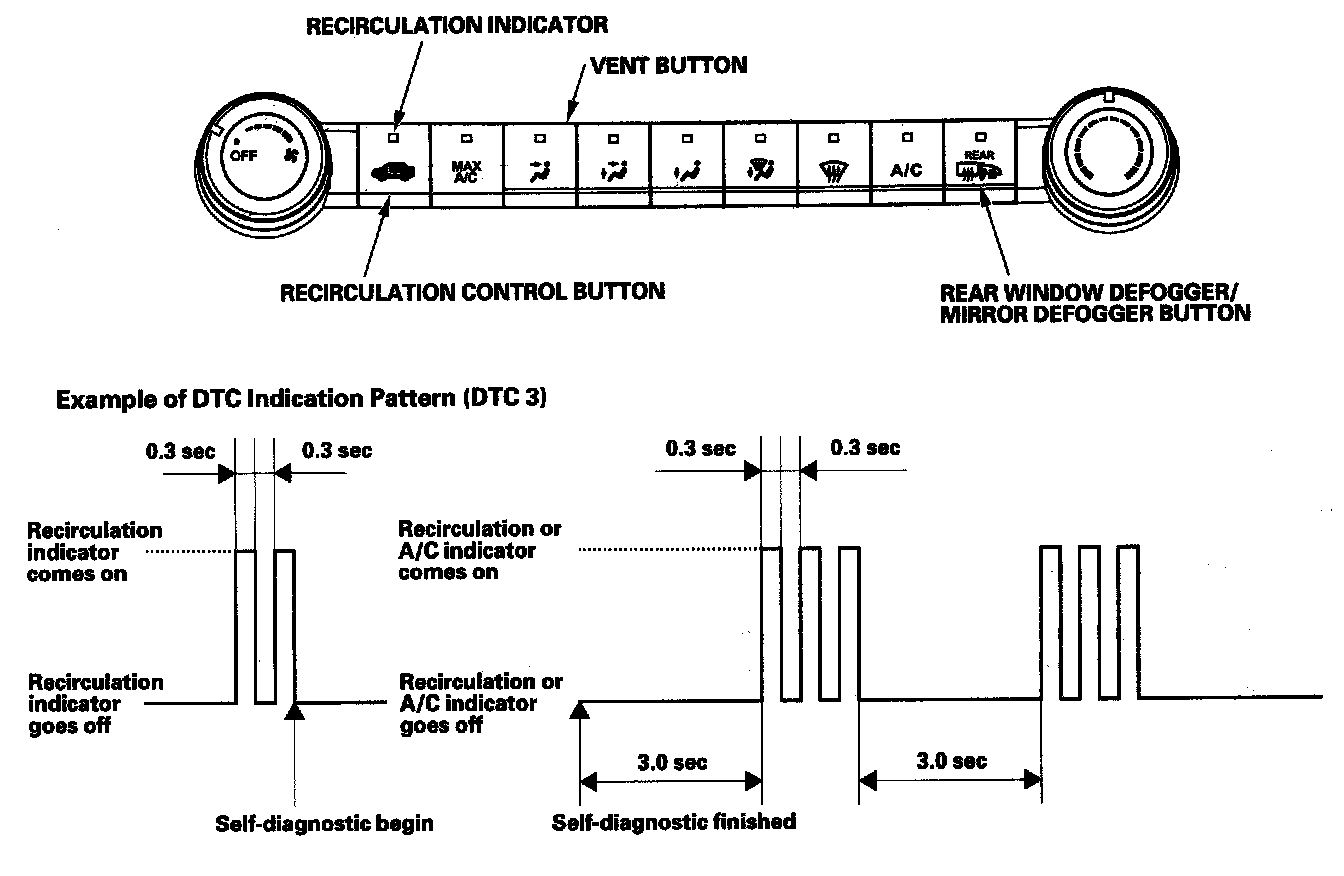 RECIRCULATION INDICATOR

VENT BUTTON

OFF

MAX A/C

A/C

REAR

RECIRCULATION CONTROL BUTTON

REAR WINDOW DEFOGGER/ MIRROR DEFOGGER BUTTON

Example of DTC Indication Pattern (DTC 3)

0.3 sec

0.3 sec

Recirculation indicator comes on

Recirculation indicator goes off

Self-diagnostic begin

0.3 sec

0.3 sec

Recirculation or A/C indicator comes on

Recirculation or A/C indicator goes off

3.0 sec

3.0 sec

Self-diagnostic finished